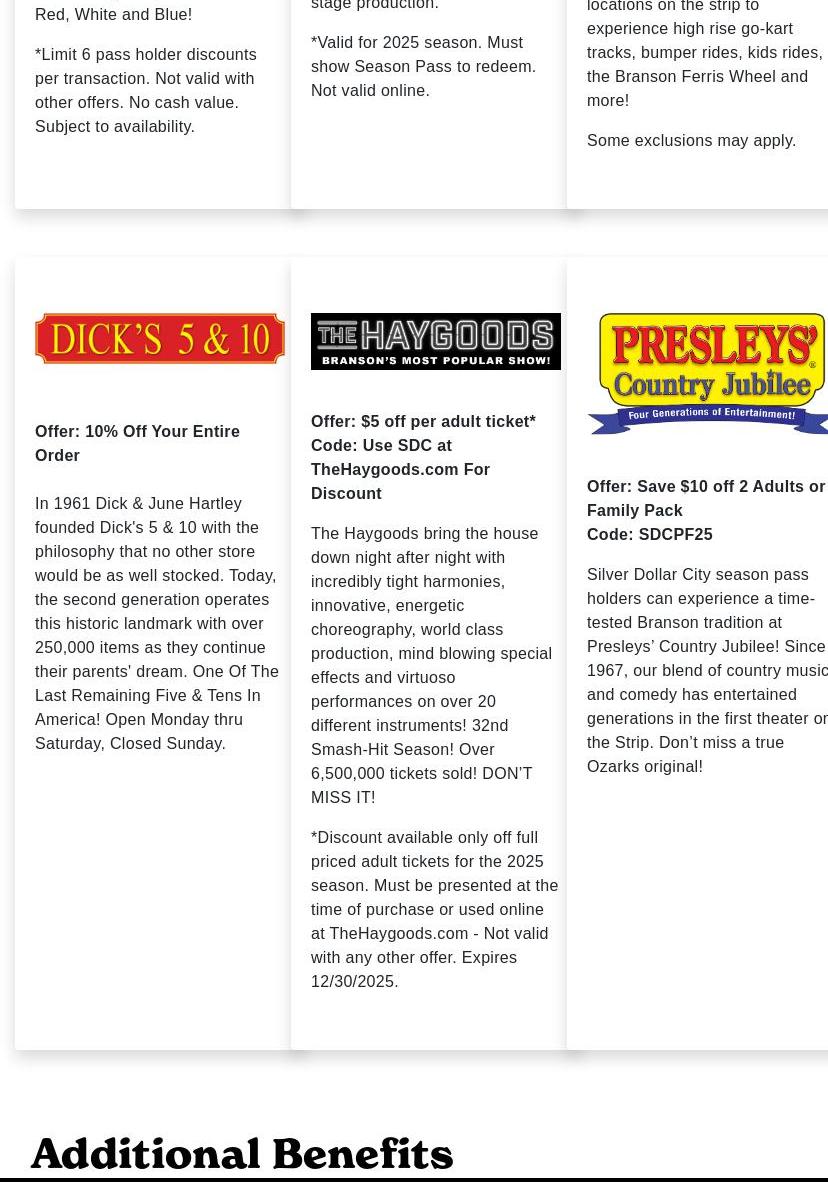 Red, White and Blue!

*Limit 6 pass holder discounts per transaction. Not valid with other offers. No cash value. Subject to availability.

stage production.

*Valid for 2025 season. Must show Season Pass to redeem. Not valid online.

locations on the strip to experience high rise go-kart tracks, bumper rides, kids rides, the Branson Ferris Wheel and more!

Some exclusions may apply.

DICK'S 5 & 10

Offer: 10% Off Your Entire Order

In 1961 Dick & June Hartley founded Dick's 5 & 10 with the philosophy that no other store would be as well stocked. Today, the second generation operates this historic landmark with over 250,000 items as they continue their parents' dream. One Of The Last Remaining Five & Tens In America! Open Monday thru Saturday, Closed Sunday.

THE HAYGOODS
BRANSON'S MOST POPULAR SHOW!

Offer: $5 off per adult ticket*
Code: Use SDC at TheHaygoods.com For Discount

The Haygoods bring the house down night after night with incredibly tight harmonies, innovative, energetic choreography, world class production, mind blowing special effects and virtuoso performances on over 20 different instruments! 32nd Smash-Hit Season! Over 6,500,000 tickets sold! DON'T MISS IT!

*Discount available only off full priced adult tickets for the 2025 season. Must be presented at the time of purchase or used online at TheHaygoods.com - Not valid with any other offer. Expires 12/30/2025.

PRESLEYS' Country Jubilee
Four Generations of Entertainment!

Offer: Save $10 off 2 Adults or Family Pack
Code: SDCPF25

Silver Dollar City season pass holders can experience a time-tested Branson tradition at Presleys' Country Jubilee! Since 1967, our blend of country music and comedy has entertained generations in the first theater on the Strip. Don't miss a true Ozarks original!

Additional Benefits